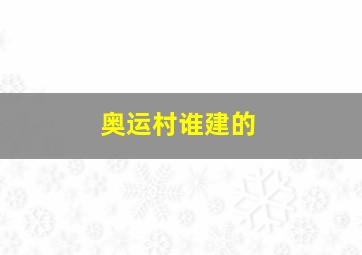 奥运村谁建的